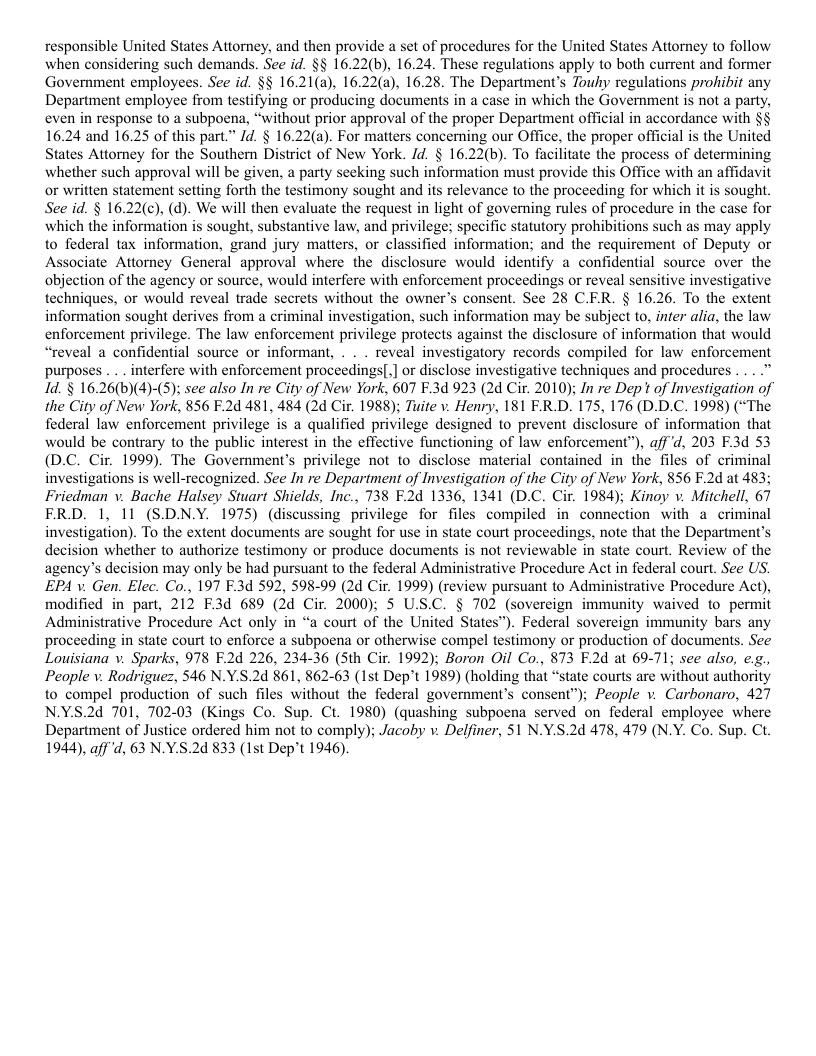 responsible United States Attorney, and then provide a set of procedures for the United States Attorney to follow when considering such demands. See id. §§ 16.22(b), 16.24. These regulations apply to both current and former Government employees. See id. §§ 16.21(a), 16.22(a), 16.28. The Department's Touhy regulations prohibit any Department employee from testifying or producing documents in a case in which the Government is not a party, even in response to a subpoena, "without prior approval of the proper Department official in accordance with §§ 16.24 and 16.25 of this part." Id. § 16.22(a). For matters concerning our Office, the proper official is the United States Attorney for the Southern District of New York. Id. § 16.22(b). To facilitate the process of determining whether such approval will be given, a party seeking such information must provide this Office with an affidavit or written statement setting forth the testimony sought and its relevance to the proceeding for which it is sought. See id. § 16.22(c), (d). We will then evaluate the request in light of governing rules of procedure in the case for which the information is sought, substantive law, and privilege; specific statutory prohibitions such as may apply to federal tax information, grand jury matters, or classified information; and the requirement of Deputy or Associate Attorney General approval where the disclosure would identify a confidential source over the objection of the agency or source, would interfere with enforcement proceedings or reveal sensitive investigative techniques, or would reveal trade secrets without the owner's consent. See 28 C.F.R. § 16.26. To the extent information sought derives from a criminal investigation, such information may be subject to, inter alia, the law enforcement privilege. The law enforcement privilege protects against the disclosure of information that would "reveal a confidential source or informant, . . . reveal investigatory records compiled for law enforcement purposes . . . interfere with enforcement proceedings[,] or disclose investigative techniques and procedures . . . ." Id. § 16.26(b)(4)-(5); see also In re City of New York, 607 F.3d 923 (2d Cir. 2010); In re Dep't of Investigation of the City of New York, 856 F.2d 481, 484 (2d Cir. 1988); Tuite v. Henry, 181 F.R.D. 175, 176 (D.D.C. 1998) ("The federal law enforcement privilege is a qualified privilege designed to prevent disclosure of information that would be contrary to the public interest in the effective functioning of law enforcement"), aff'd, 203 F.3d 53 (D.C. Cir. 1999). The Government's privilege not to disclose material contained in the files of criminal investigations is well-recognized. See In re Department of Investigation of the City of New York, 856 F.2d at 483; Friedman v. Bache Halsey Stuart Shields, Inc., 738 F.2d 1336, 1341 (D.C. Cir. 1984); Kinoy v. Mitchell, 67 F.R.D. 1, 11 (S.D.N.Y. 1975) (discussing privilege for files compiled in connection with a criminal investigation). To the extent documents are sought for use in state court proceedings, note that the Department's decision whether to authorize testimony or produce documents is not reviewable in state court. Review of the agency's decision may only be had pursuant to the federal Administrative Procedure Act in federal court. See US. EPA v. Gen. Elec. Co., 197 F.3d 592, 598-99 (2d Cir. 1999) (review pursuant to Administrative Procedure Act), modified in part, 212 F.3d 689 (2d Cir. 2000); 5 U.S.C. § 702 (sovereign immunity waived to permit Administrative Procedure Act only in "a court of the United States"). Federal sovereign immunity bars any proceeding in state court to enforce a subpoena or otherwise compel testimony or production of documents. See Louisiana v. Sparks, 978 F.2d 226, 234-36 (5th Cir. 1992); Boron Oil Co., 873 F.2d at 69-71; see also, e.g., People v. Rodriguez, 546 N.Y.S.2d 861, 862-63 (1st Dep't 1989) (holding that "state courts are without authority to compel production of such files without the federal government's consent"); People v. Carbonaro, 427 N.Y.S.2d 701, 702-03 (Kings Co. Sup. Ct. 1980) (quashing subpoena served on federal employee where Department of Justice ordered him not to comply); Jacoby v. Delfiner, 51 N.Y.S.2d 478, 479 (N.Y. Co. Sup. Ct. 1944), aff'd, 63 N.Y.S.2d 833 (1st Dep't 1946).